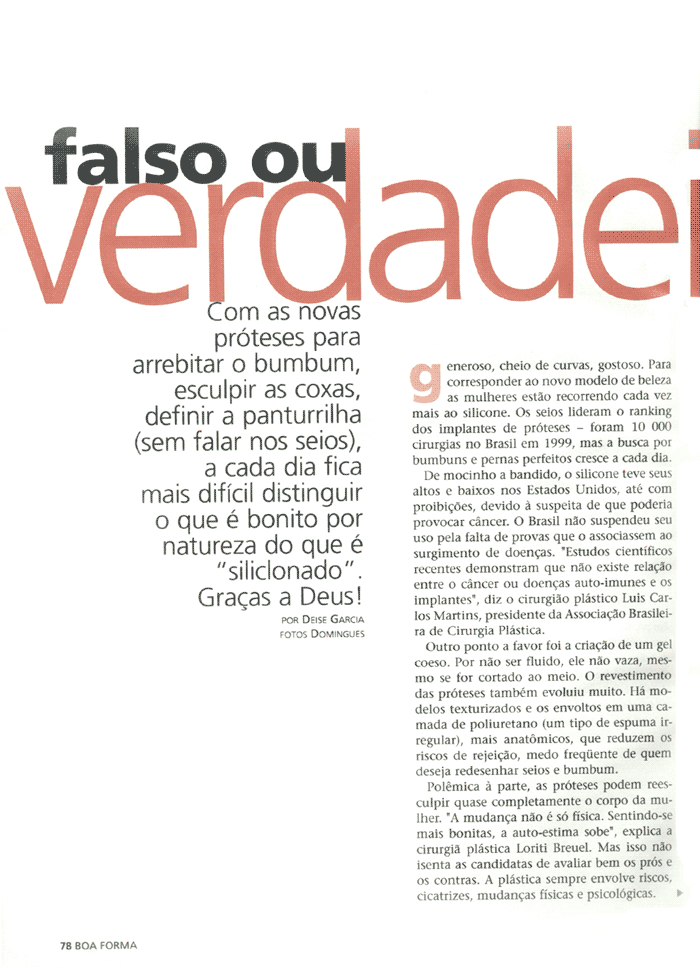 falso ou

verdadei

Com as novas próteses para arrebitar o bumbum, esculpir as coxas, definir a panturrilha (sem falar nos seios), a cada dia fica mais difícil distinguir o que é bonito por natureza do que é "siliclonado". Graças a Deus!

POR DEISE GARCIA
FOTOS DOMINGUES

generoso, cheio de curvas, gostoso. Para corresponder ao novo modelo de beleza as mulheres estão recorrendo cada vez mais ao silicone. Os seios lideram o ranking dos implantes de próteses – foram 10 000 cirurgias no Brasil em 1999, mas a busca por bumbuns e pernas perfeitos cresce a cada dia.

De mocinho a bandido, o silicone teve seus altos e baixos nos Estados Unidos, até com proibições, devido à suspeita de que poderia provocar câncer. O Brasil não suspendeu seu uso pela falta de provas que o associassem ao surgimento de doenças. "Estudos científicos recentes demonstram que não existe relação entre o câncer ou doenças auto-imunes e os implantes", diz o cirurgião plástico Luis Carlos Martins, presidente da Associação Brasileira de Cirurgia Plástica.

Outro ponto a favor foi a criação de um gel coeso. Por não ser fluido, ele não vaza, mesmo se for cortado ao meio. O revestimento das próteses também evoluiu muito. Há modelos texturizados e os envoltos em uma camada de poliuretano (um tipo de espuma irregular), mais anatômicos, que reduzem os riscos de rejeição, medo freqüente de quem deseja redesenhar seios e bumbum.

Polêmica à parte, as próteses podem reesculpir quase completamente o corpo da mulher. "A mudança não é só física. Sentindo-se mais bonitas, a auto-estima sobe", explica a cirurgiã plástica Loriti Breuel. Mas isso não isenta as candidatas de avaliar bem os prós e os contras. A plástica sempre envolve riscos, cicatrizes, mudanças físicas e psicológicas.

78 BOA FORMA